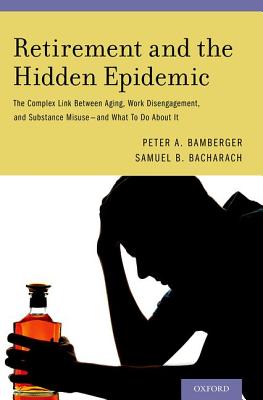 Retirement and the Hidden Epidemic

The Complex Link Between Aging, Work Disengagement, and Substance Misuse—and What To Do About It

PETER A. BAMBERGER
SAMUEL B. BACHARACH

OXFORD